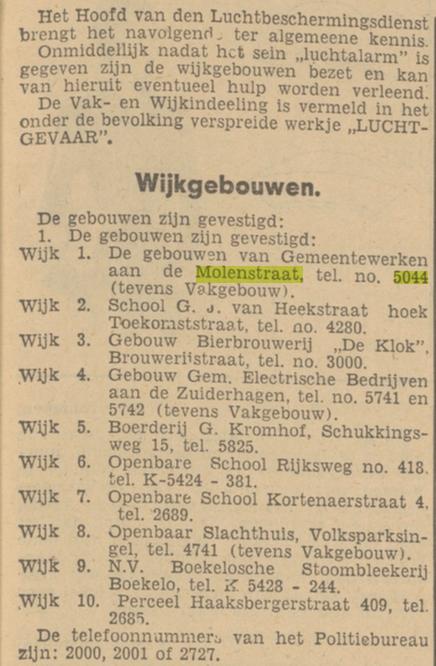 Het Hoofd van den Luchtbeschermingsdienst brengt het navolgend. ter algemeene kennis.
Onmiddellijk nadat het sein „luchtalarm" is gegeven zijn de wijkgebouwen bezet en kan van hieruit eventueel hulp worden verleend.
De Vak- en Wijkindeeling is vermeld in het onder de bevolking verspreide werkje „LUCHTGEVAAR".

Wijkgebouwen.

De gebouwen zijn gevestigd:
1. De gebouwen zijn gevestigd:
Wijk 1. De gebouwen van Gemeentewerken aan de Molenstraat, tel. no. 5044 (tevens Vakgebouw).
Wijk 2. School G. J. van Heekstraat hoek Toekomststraat, tel. no. 4280.
Wijk 3. Gebouw Bierbrouwerij „De Klok", Brouwerijstraat, tel. no. 3000.
Wijk 4. Gebouw Gem. Electrische Bedrijven aan de Zuiderhagen, tel. no. 5741 en 5742 (tevens Vakgebouw).
Wijk 5. Boerderij G. Kromhof, Schukkingsweg 15, tel. 5825.
Wijk 6. Openbare School Rijksweg no. 418. tel. K-5424 - 381.
Wijk 7. Openbare School Kortenaerstraat 4, tel. 2689.
Wijk 8. Openbaar Slachthuis, Volksparksingel, tel. 4741 (tevens Vakgebouw).
Wijk 9. N.V. Boekelosche Stoombleekerij Boekelo, tel. K 5428 - 244.
Wijk 10. Perceel Haaksbergerstraat 409, tel. 2685.
De telefoonnummers van het Politiebureau zijn: 2000, 2001 of 2727.